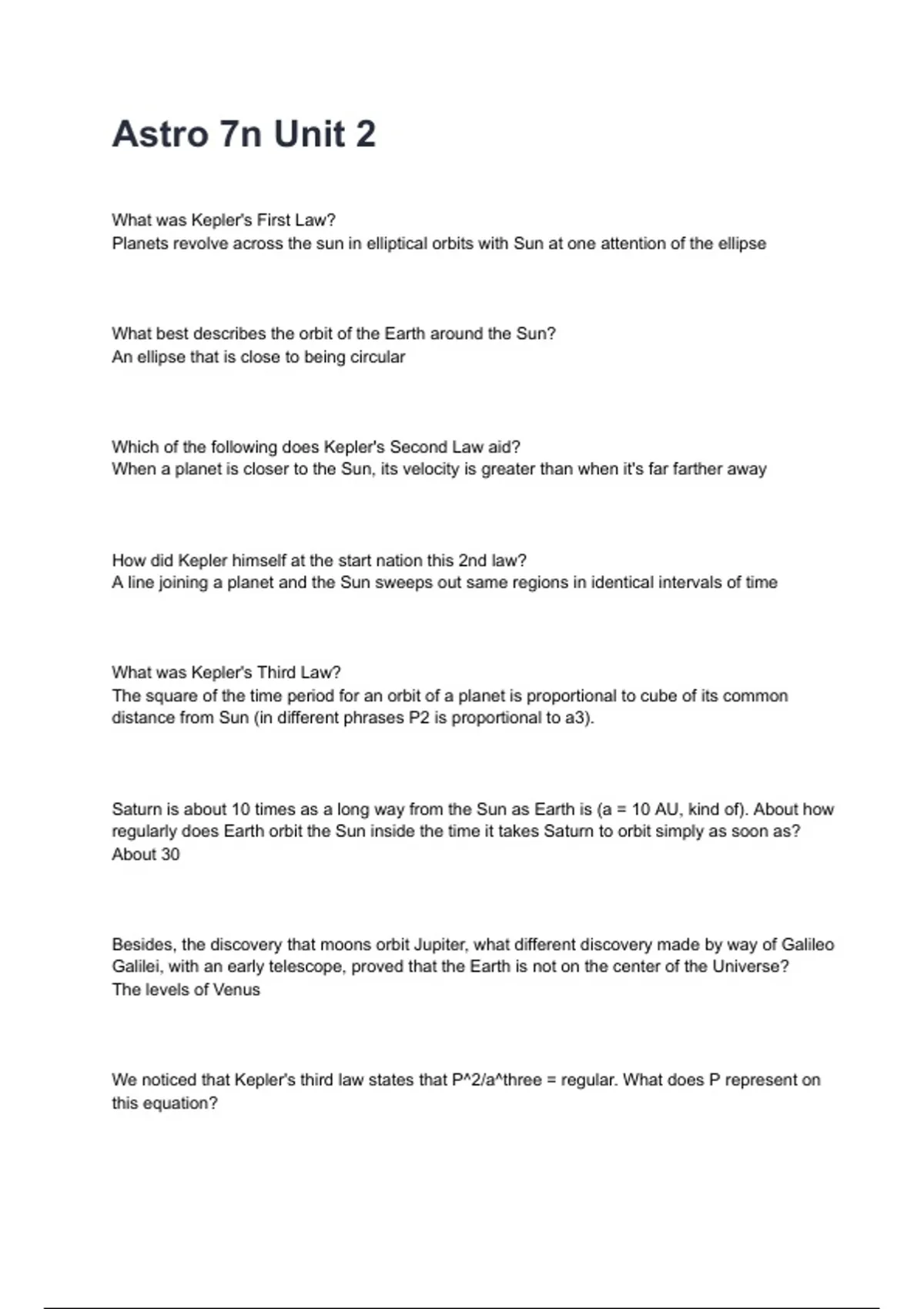 Astro 7n Unit 2

What was Kepler's First Law?
Planets revolve across the sun in elliptical orbits with Sun at one attention of the ellipse

What best describes the orbit of the Earth around the Sun?
An ellipse that is close to being circular

Which of the following does Kepler's Second Law aid?
When a planet is closer to the Sun, its velocity is greater than when it's far farther away

How did Kepler himself at the start nation this 2nd law?
A line joining a planet and the Sun sweeps out same regions in identical intervals of time

What was Kepler's Third Law?
The square of the time period for an orbit of a planet is proportional to cube of its common distance from Sun (in different phrases P2 is proportional to a3).

Saturn is about 10 times as a long way from the Sun as Earth is (a = 10 AU, kind of). About how regularly does Earth orbit the Sun inside the time it takes Saturn to orbit simply as soon as?
About 30

Besides, the discovery that moons orbit Jupiter, what different discovery made by way of Galileo Galilei, with an early telescope, proved that the Earth is not on the center of the Universe?
The levels of Venus

We noticed that Kepler's third law states that P^2/a^three = regular. What does P represent on this equation?